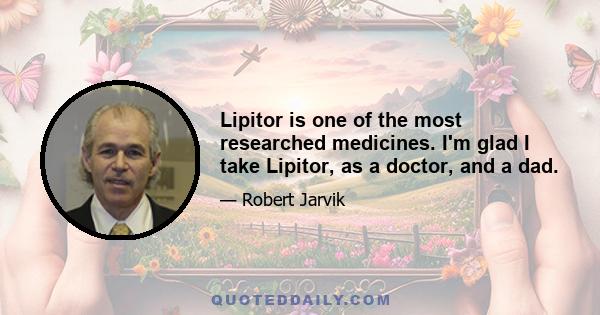 Lipitor is one of the most researched medicines. I'm glad I take Lipitor, as a doctor, and a dad.

— Robert Jarvik

QUOTEDDAILY.COM